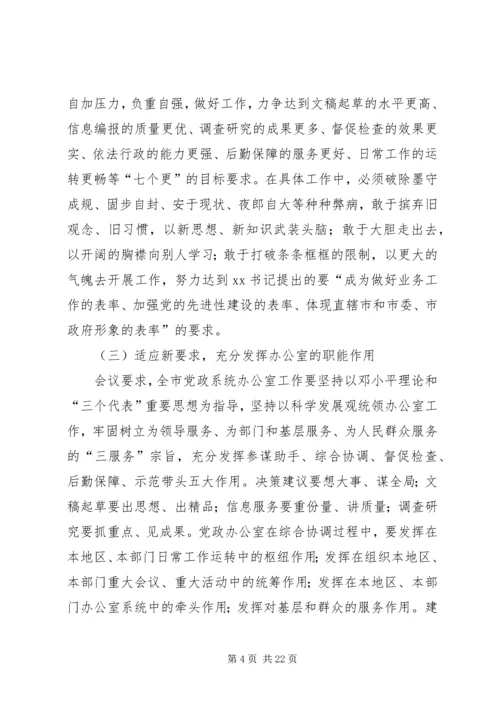 自加压力，负重自强，做好工作，力争达到文稿起草的水平更高、信息编报的质量更优、调查研究的成果更多、督促检查的效果更实、依法行政的能力更强、后勤保障的服务更好、日常工作的运转更畅等“七个更”的目标要求。在具体工作中，必须破除墨守成规、固步自封、安于现状、夜郎自大等种种弊病，敢于摈弃旧观念、旧习惯，以新思想、新知识武装头脑；敢于大胆走出去，以开阔的胸襟向别人学习；敢于打破条条框框的限制，以更大的气魄去开展工作，努力达到xx书记提出的要“成为做好业务工作的表率、加强党的先进性建设的表率、体现直辖市和市委、市政府形象的表率”的要求。

（三）适应新要求，充分发挥办公室的职能作用

会议要求，全市党政系统办公室工作要坚持以邓小平理论和“三个代表”重要思想为指导，坚持以科学发展观统领办公室工作，牢固树立为领导服务、为部门和基层服务、为人民群众服务的“三服务”宗旨，充分发挥参谋助手、综合协调、督促检查、后勤保障、示范带头五大作用。决策建议要想大事、谋全局；文稿起草要出思想、出精品；信息服务要重份量、讲质量；调查研究要抓重点、见成果。党政办公室在综合协调过程中，要发挥在本地区、本部门日常工作运转中的枢纽作用；发挥在组织本地区、本部门重大会议、重大活动中的统筹作用；发挥在本地区、本部门办公室系统中的牵头作用；发挥对基层和群众的服务作用。建

第 4 页 共 22 页